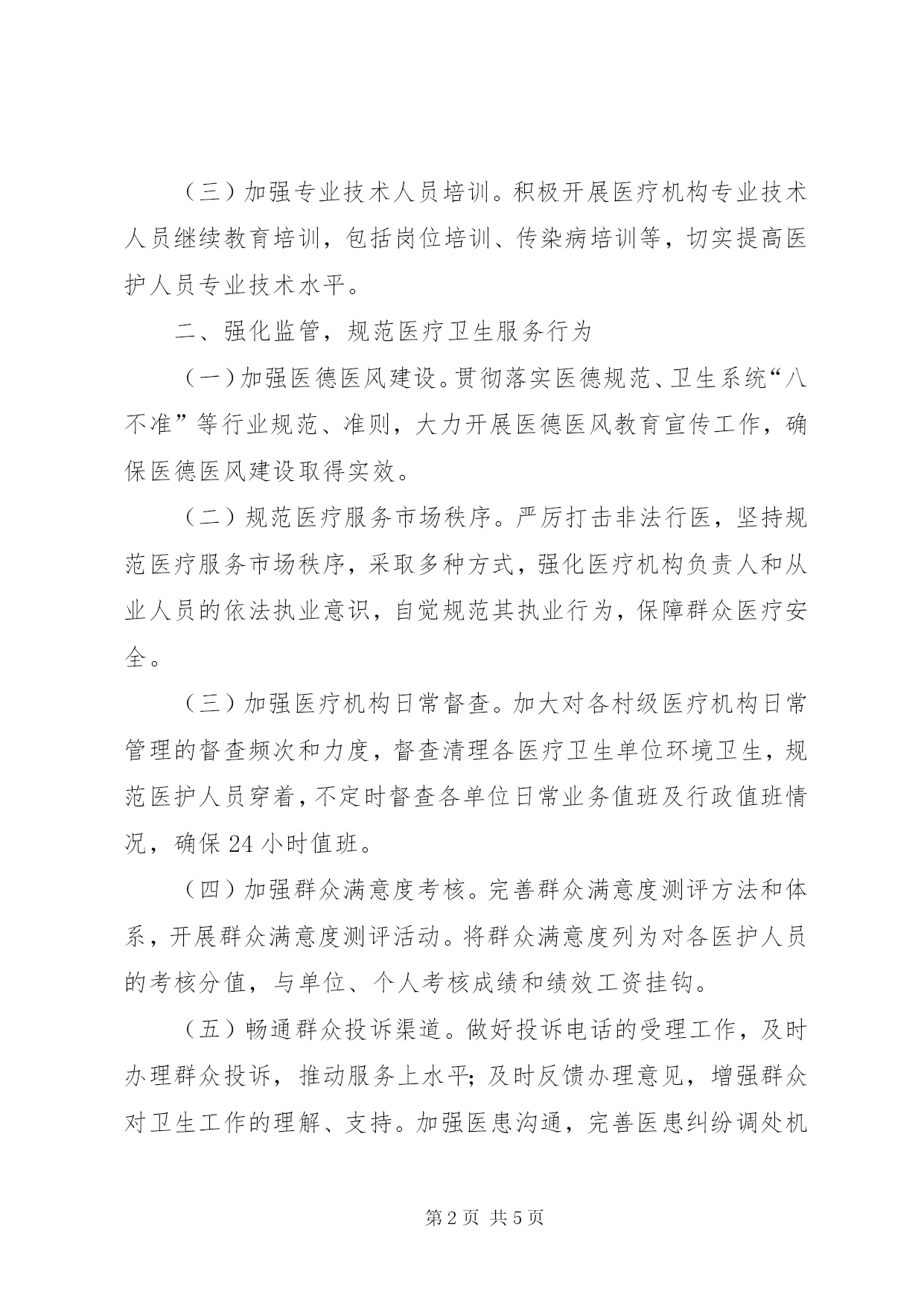 （三）加强专业技术人员培训。积极开展医疗机构专业技术人员继续教育培训，包括岗位培训、传染病培训等，切实提高医护人员专业技术水平。

二、强化监管，规范医疗卫生服务行为

（一）加强医德医风建设。贯彻落实医德规范、卫生系统“八不准”等行业规范、准则，大力开展医德医风教育宣传工作，确保医德医风建设取得实效。

（二）规范医疗服务市场秩序。严厉打击非法行医，坚持规范医疗服务市场秩序，采取多种方式，强化医疗机构负责人和从业人员的依法执业意识，自觉规范其执业行为，保障群众医疗安全。

（三）加强医疗机构日常督查。加大对各村级医疗机构日常管理的督查频次和力度，督查清理各医疗卫生单位环境卫生，规范医护人员穿着，不定时督查各单位日常业务值班及行政值班情况，确保24小时值班。

（四）加强群众满意度考核。完善群众满意度测评方法和体系，开展群众满意度测评活动。将群众满意度列为对各医护人员的考核分值，与单位、个人考核成绩和绩效工资挂钩。

（五）畅通群众投诉渠道。做好投诉电话的受理工作，及时办理群众投诉，推动服务上水平；及时反馈办理意见，增强群众对卫生工作的理解、支持。加强医患沟通，完善医患纠纷调处机

第2页 共5页